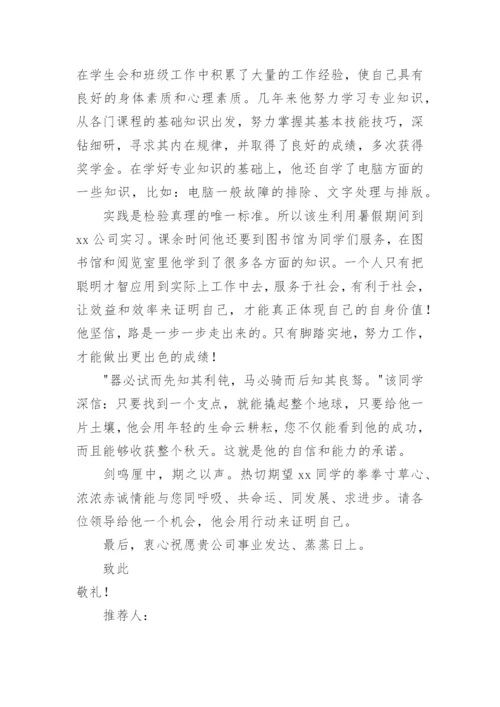 在学生会和班级工作中积累了大量的工作经验，使自己具有良好的身体素质和心理素质。几年来他努力学习专业知识，从各门课程的基础知识出发，努力掌握其基本技能技巧，深钻细研，寻求其内在规律，并取得了良好的成绩，多次获得奖学金。在学好专业知识的基础上，他还自学了电脑方面的一些知识，比如：电脑一般故障的排除、文字处理与排版。

实践是检验真理的唯一标准。所以该生利用暑假期间到xx公司实习。课余时间他还要到图书馆为同学们服务，在图书馆和阅览室里他学到了很多各方面的知识。一个人只有把聪明才智应用到实际上工作中去，服务于社会，有利于社会，让效益和效率来证明自己，才能真正体现自己的自身价值！他坚信，路是一步一步走出来的。只有脚踏实地，努力工作，才能做出更出色的成绩！

"器必试而先知其利钝，马必骑而后知其良驽。"该同学深信：只要找到一个支点，就能撬起整个地球，只要给他一片土壤，他会用年轻的生命云耕耘，您不仅能看到他的成功，而且能够收获整个秋天。这就是他的自信和能力的承诺。

剑鸣厘中，期之以声。热切期望xx同学的拳拳寸草心、浓浓赤诚情能与您同呼吸、共命运、同发展、求进步。请各位领导给他一个机会，他会用行动来证明自己。

最后，衷心祝愿贵公司事业发达、蒸蒸日上。

致此

敬礼！

推荐人：